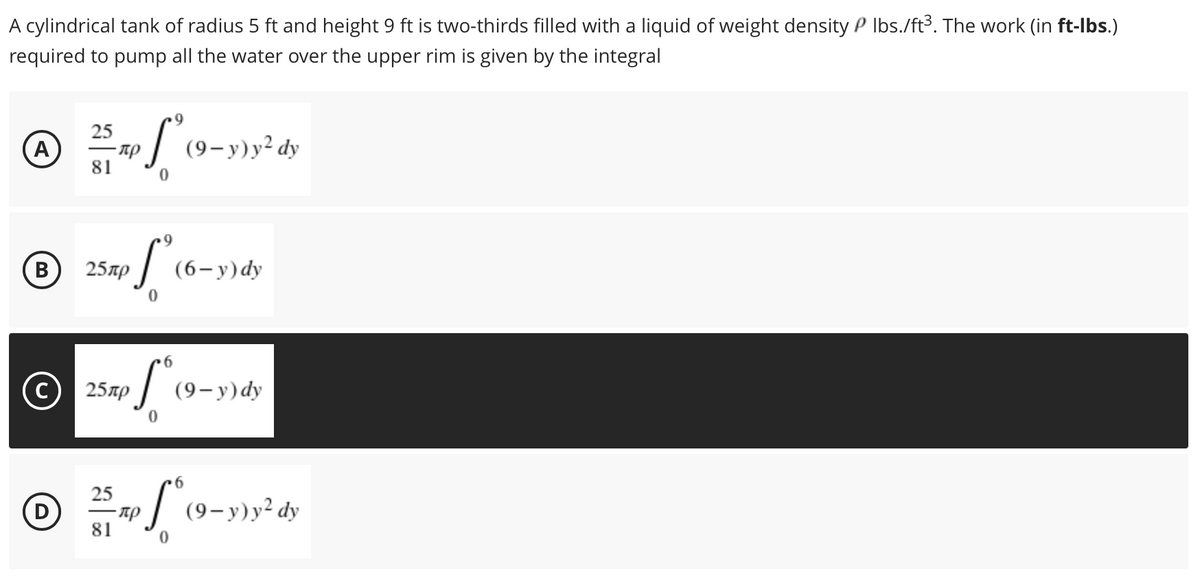 A cylindrical tank of radius 5 ft and height 9 ft is two-thirds filled with a liquid of weight density $\rho$ lbs./ft$^3$. The work (in **ft-lbs.**) required to pump all the water over the upper rim is given by the integral

A $\frac{25}{81}\pi\rho\int_0^9 (9-y)y^2\,dy$

B $25\pi\rho\int_0^9 (6-y)\,dy$

C $25\pi\rho\int_0^6 (9-y)\,dy$

D $\frac{25}{81}\pi\rho\int_0^6 (9-y)y^2\,dy$